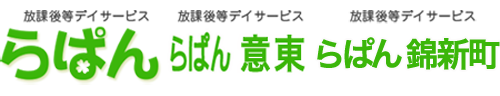 放課後等デイサービス
らぱん

放課後等デイサービス
らぱん 意東

放課後等デイサービス
らぱん 錦新町